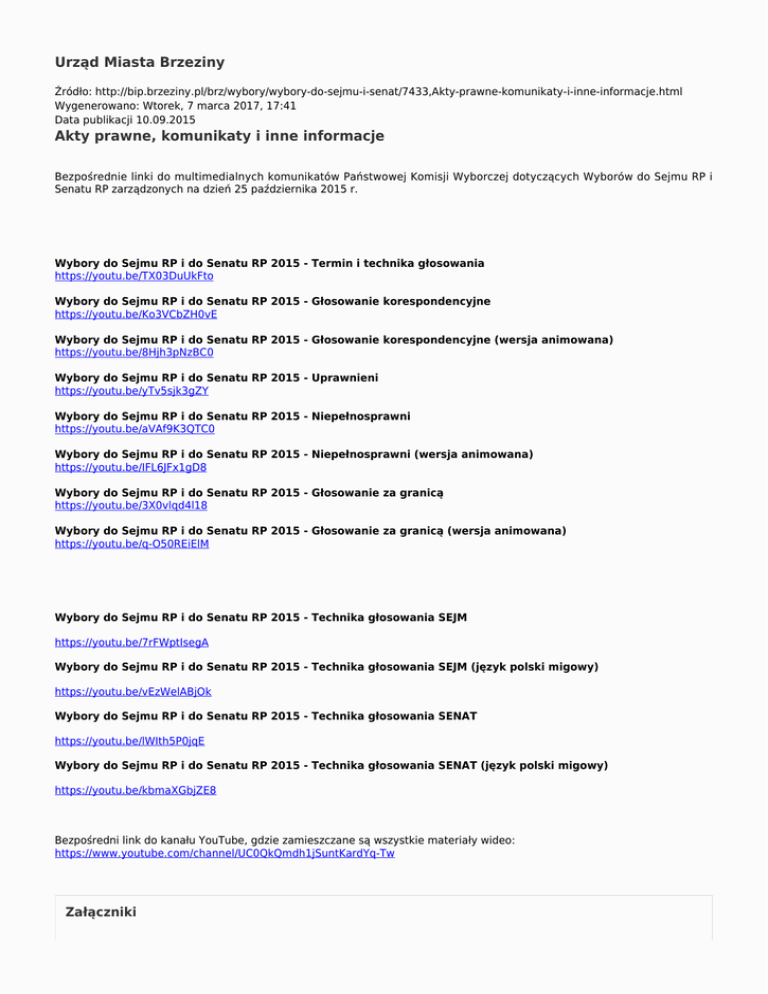 Urząd Miasta Brzeziny

Źródło: http://bip.brzeziny.pl/brz/wybory/wybory-do-sejmu-i-senat/7433,Akty-prawne-komunikaty-i-inne-informacje.html
Wygenerowano: Wtorek, 7 marca 2017, 17:41
Data publikacji 10.09.2015

Akty prawne, komunikaty i inne informacje

Bezpośrednie linki do multimedialnych komunikatów Państwowej Komisji Wyborczej dotyczących Wyborów do Sejmu RP i Senatu RP zarządzonych na dzień 25 października 2015 r.

Wybory do Sejmu RP i do Senatu RP 2015 - Termin i technika głosowania
https://youtu.be/TX03DuUkFto

Wybory do Sejmu RP i do Senatu RP 2015 - Głosowanie korespondencyjne
https://youtu.be/Ko3VCbZH0vE

Wybory do Sejmu RP i do Senatu RP 2015 - Głosowanie korespondencyjne (wersja animowana)
https://youtu.be/8Hjh3pNzBC0

Wybory do Sejmu RP i do Senatu RP 2015 - Uprawnieni
https://youtu.be/yTv5sjk3gZY

Wybory do Sejmu RP i do Senatu RP 2015 - Niepełnosprawni
https://youtu.be/aVAf9K3QTC0

Wybory do Sejmu RP i do Senatu RP 2015 - Niepełnosprawni (wersja animowana)
https://youtu.be/IFL6JFx1gD8

Wybory do Sejmu RP i do Senatu RP 2015 - Głosowanie za granicą
https://youtu.be/3X0vlqd4l18

Wybory do Sejmu RP i do Senatu RP 2015 - Głosowanie za granicą (wersja animowana)
https://youtu.be/q-O50REiElM

Wybory do Sejmu RP i do Senatu RP 2015 - Technika głosowania SEJM

https://youtu.be/7rFWptIsegA

Wybory do Sejmu RP i do Senatu RP 2015 - Technika głosowania SEJM (język polski migowy)

https://youtu.be/vEzWelABjOk

Wybory do Sejmu RP i do Senatu RP 2015 - Technika głosowania SENAT

https://youtu.be/lWIth5P0jqE

Wybory do Sejmu RP i do Senatu RP 2015 - Technika głosowania SENAT (język polski migowy)

https://youtu.be/kbmaXGbjZE8

Bezpośredni link do kanału YouTube, gdzie zamieszczane są wszystkie materiały wideo:
https://www.youtube.com/channel/UC0QkQmdh1jSuntKardYq-Tw

Załączniki